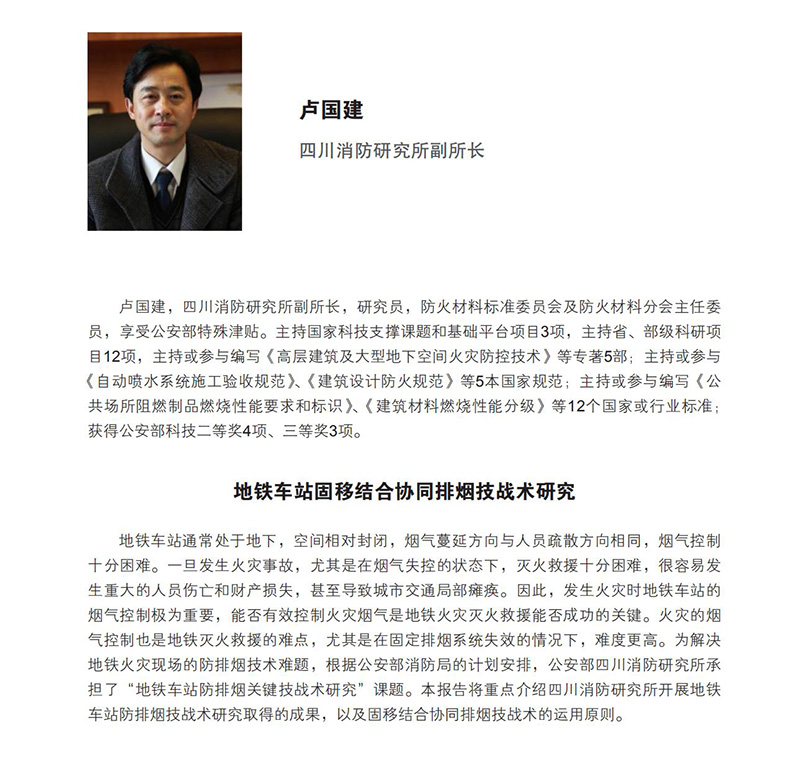 卢国建

四川消防研究所副所长

卢国建，四川消防研究所副所长，研究员，防火材料标准委员会及防火材料分会主任委员，享受公安部特殊津贴。主持国家科技支撑课题和基础平台项目3项，主持省、部级科研项目12项，主持或参与编写《高层建筑及大型地下空间火灾防控技术》等专著5部；主持或参与《自动喷水系统施工验收规范》、《建筑设计防火规范》等5本国家规范；主持或参与编写《公共场所阻燃制品燃烧性能要求和标识》、《建筑材料燃烧性能分级》等12个国家或行业标准；获得公安部科技二等奖4项、三等奖3项。

地铁车站固移结合协同排烟技战术研究

地铁车站通常处于地下，空间相对封闭，烟气蔓延方向与人员疏散方向相同，烟气控制十分困难。一旦发生火灾事故，尤其是在烟气失控的状态下，灭火救援十分困难，很容易发生重大的人员伤亡和财产损失，甚至导致城市交通局部瘫痪。因此，发生火灾时地铁车站的烟气控制极为重要，能否有效控制火灾烟气是地铁火灾灭火救援能否成功的关键。火灾的烟气控制也是地铁灭火救援的难点，尤其是在固定排烟系统失效的情况下，难度更高。为解决地铁火灾现场的防排烟技术难题，根据公安部消防局的计划安排，公安部四川消防研究所承担了“地铁车站防排烟关键技战术研究”课题。本报告将重点介绍四川消防研究所开展地铁车站防排烟技战术研究取得的成果，以及固移结合协同排烟技战术的运用原则。